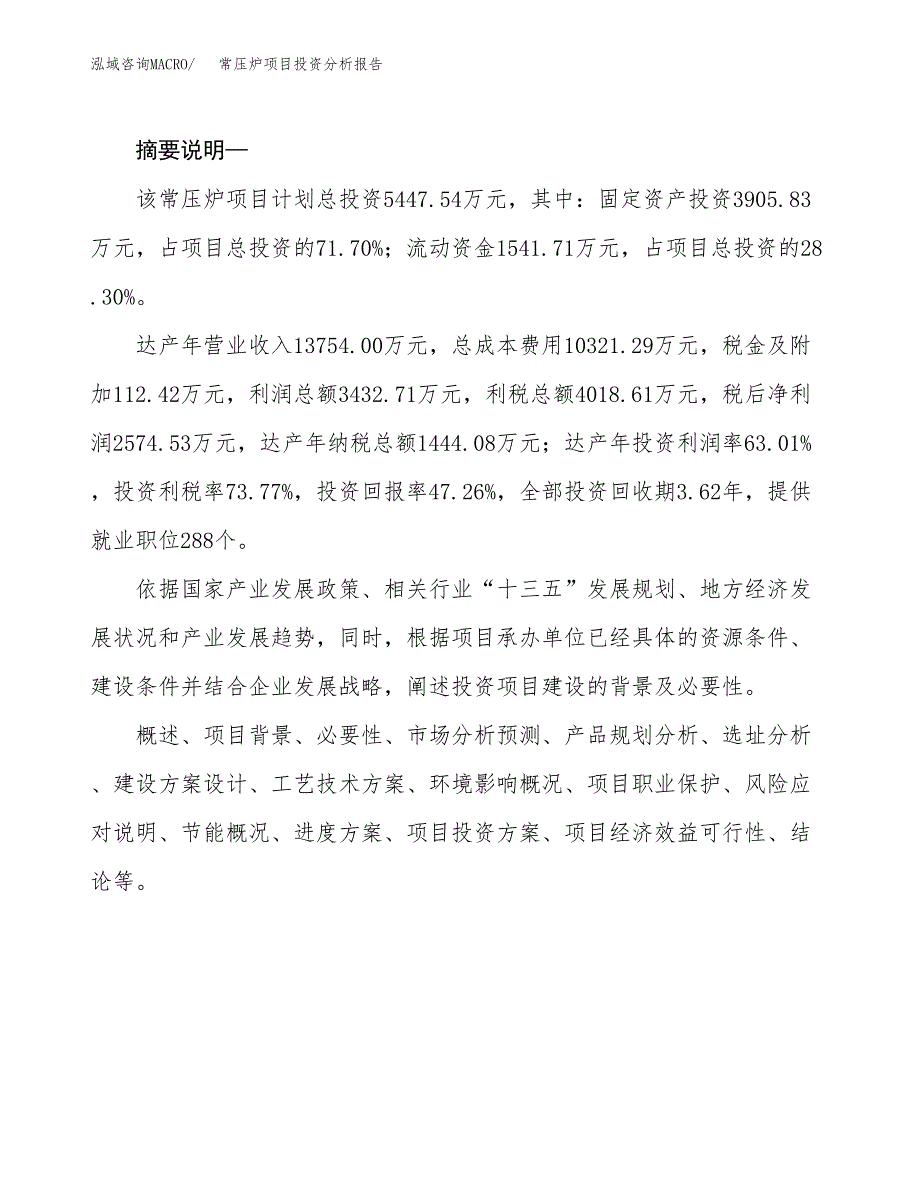 泓域咨询MACRO/　常压炉项目投资分析报告

摘要说明—

该常压炉项目计划总投资5447.54万元，其中：固定资产投资3905.83万元，占项目总投资的71.70%；流动资金1541.71万元，占项目总投资的28.30%。

达产年营业收入13754.00万元，总成本费用10321.29万元，税金及附加112.42万元，利润总额3432.71万元，利税总额4018.61万元，税后净利润2574.53万元，达产年纳税总额1444.08万元；达产年投资利润率63.01%，投资利税率73.77%，投资回报率47.26%，全部投资回收期3.62年，提供就业职位288个。

依据国家产业发展政策、相关行业“十三五”发展规划、地方经济发展状况和产业发展趋势，同时，根据项目承办单位已经具体的资源条件、建设条件并结合企业发展战略，阐述投资项目建设的背景及必要性。

概述、项目背景、必要性、市场分析预测、产品规划分析、选址分析、建设方案设计、工艺技术方案、环境影响概况、项目职业保护、风险应对说明、节能概况、进度方案、项目投资方案、项目经济效益可行性、结论等。